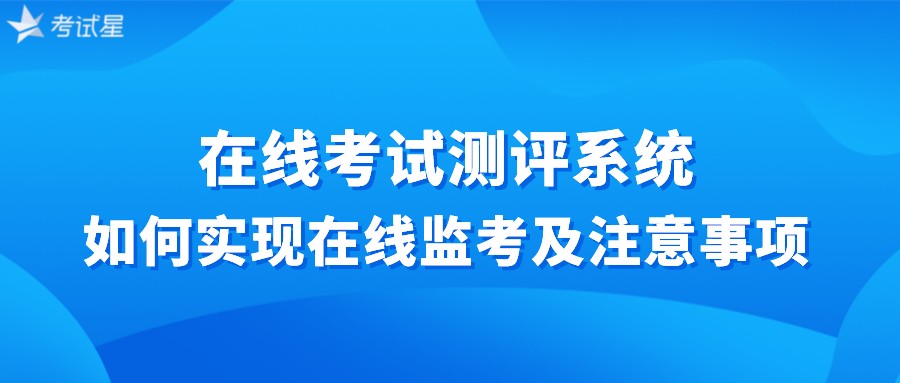 考试星

在线考试测评系统
如何实现在线监考及注意事项